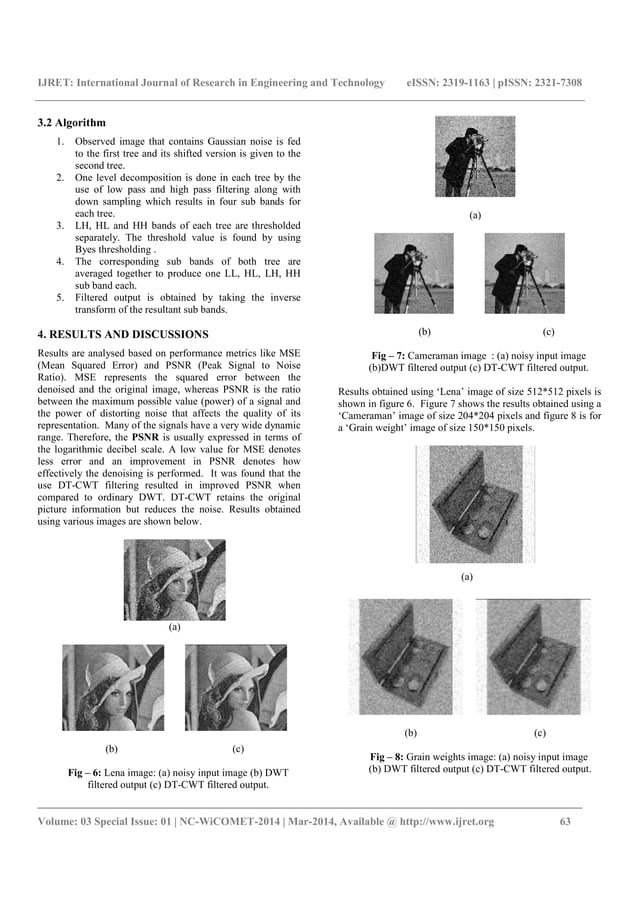 IJRET: International Journal of Research in Engineering and Technology eISSN: 2319-1163 | pISSN: 2321-7308

3.2 Algorithm

1. Observed image that contains Gaussian noise is fed to the first tree and its shifted version is given to the second tree.
2. One level decomposition is done in each tree by the use of low pass and high pass filtering along with down sampling which results in four sub bands for each tree.
3. LH, HL and HH bands of each tree are thresholded separately. The threshold value is found by using Byes thresholding .
4. The corresponding sub bands of both tree are averaged together to produce one LL, HL, LH, HH sub band each.
5. Filtered output is obtained by taking the inverse transform of the resultant sub bands.

4. RESULTS AND DISCUSSIONS

Results are analysed based on performance metrics like MSE (Mean Squared Error) and PSNR (Peak Signal to Noise Ratio). MSE represents the squared error between the denoised and the original image, whereas PSNR is the ratio between the maximum possible value (power) of a signal and the power of distorting noise that affects the quality of its representation. Many of the signals have a very wide dynamic range. Therefore, the PSNR is usually expressed in terms of the logarithmic decibel scale. A low value for MSE denotes less error and an improvement in PSNR denotes how effectively the denoising is performed. It was found that the use DT-CWT filtering resulted in improved PSNR when compared to ordinary DWT. DT-CWT retains the original picture information but reduces the noise. Results obtained using various images are shown below.

(a)

(b) (c)

Fig – 6: Lena image: (a) noisy input image (b) DWT filtered output (c) DT-CWT filtered output.

(a)

(b) (c)

Fig – 7: Cameraman image : (a) noisy input image (b)DWT filtered output (c) DT-CWT filtered output.

Results obtained using 'Lena' image of size 512*512 pixels is shown in figure 6. Figure 7 shows the results obtained using a 'Cameraman' image of size 204*204 pixels and figure 8 is for a 'Grain weight' image of size 150*150 pixels.

(a)

(b) (c)

Fig – 8: Grain weights image: (a) noisy input image (b) DWT filtered output (c) DT-CWT filtered output.

Volume: 03 Special Issue: 01 | NC-WiCOMET-2014 | Mar-2014, Available @ http://www.ijret.org 63